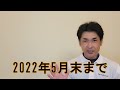 2022年5月末まで